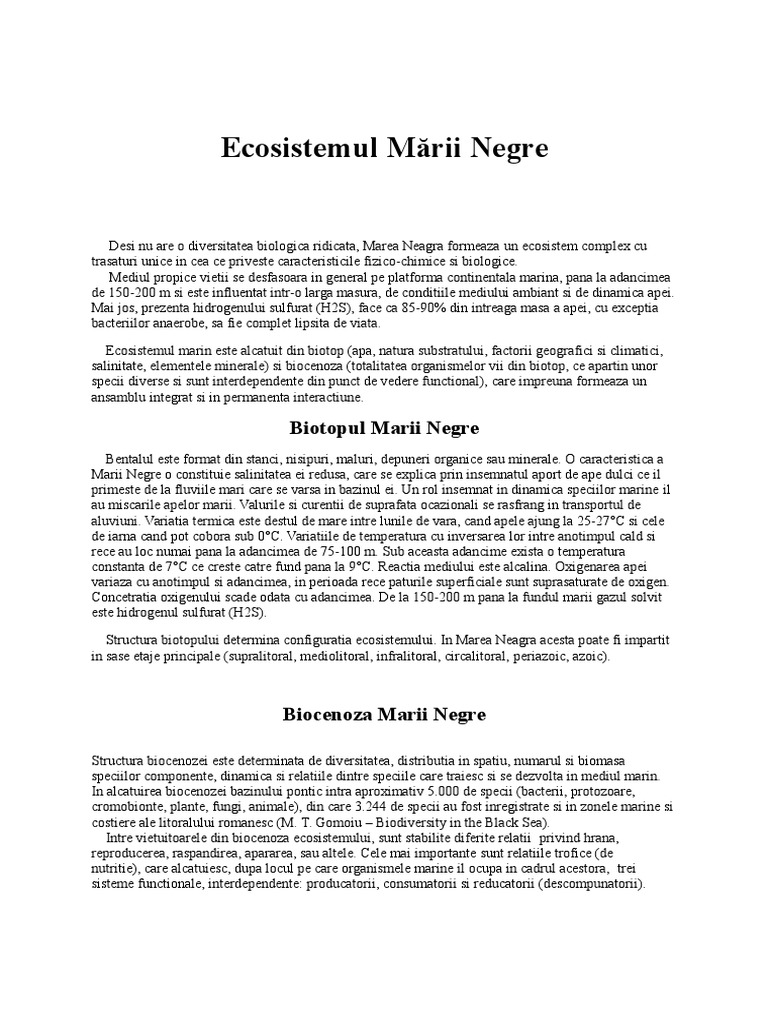 Ecosistemul Mării Negre

Desi nu are o diversitatea biologica ridicata, Marea Neagra formeaza un ecosistem complex cu trasaturi unice in cea ce priveste caracteristicile fizico-chimice si biologice.

Mediul propice vietii se desfasoara in general pe platforma continentala marina, pana la adancimea de 150-200 m si este influentat intr-o larga masura, de conditiile mediului ambiant si de dinamica apei. Mai jos, prezenta hidrogenului sulfurat (H2S), face ca 85-90% din intreaga masa a apei, cu exceptia bacteriilor anaerobe, sa fie complet lipsita de viata.

Ecosistemul marin este alcatuit din biotop (apa, natura substratului, factorii geografici si climatici, salinitate, elementele minerale) si biocenoza (totalitatea organismelor vii din biotop, ce apartin unor specii diverse si sunt interdependente din punct de vedere functional), care impreuna formeaza un ansamblu integrat si in permanenta interactiune.

Biotopul Marii Negre

Bentalul este format din stanci, nisipuri, maluri, depuneri organice sau minerale. O caracteristica a Marii Negre o constituie salinitatea ei redusa, care se explica prin insemnatul aport de ape dulci ce il primeste de la fluviile mari care se varsa in bazinul ei. Un rol insemnat in dinamica speciilor marine il au miscarile apelor marii. Valurile si curentii de suprafata ocazionali se rasfrang in transportul de aluviuni. Variatia termica este destul de mare intre lunile de vara, cand apele ajung la 25-27°C si cele de iarna cand pot cobora sub 0°C. Variatiile de temperatura cu inversarea lor intre anotimpul cald si rece au loc numai pana la adancimea de 75-100 m. Sub aceasta adancime exista o temperatura constanta de 7°C ce creste catre fund pana la 9°C. Reactia mediului este alcalina. Oxigenarea apei variaza cu anotimpul si adancimea, in perioada rece paturile superficiale sunt suprasaturate de oxigen. Concetratia oxigenului scade odata cu adancimea. De la 150-200 m pana la fundul marii gazul solvit este hidrogenul sulfurat (H2S).

Structura biotopului determina configuratia ecosistemului. In Marea Neagra acesta poate fi impartit in sase etaje principale (supralitoral, mediolitoral, infralitoral, circalitoral, periazoic, azoic).

Biocenoza Marii Negre

Structura biocenozei este determinata de diversitatea, distributia in spatiu, numarul si biomasa speciilor componente, dinamica si relatiile dintre speciile care traiesc si se dezvolta in mediul marin.
In alcatuirea biocenozei bazinului pontic intra aproximativ 5.000 de specii (bacterii, protozoare, cromobionte, plante, fungi, animale), din care 3.244 de specii au fost inregistrate si in zonele marine si costiere ale litoralului romanesc (M. T. Gomoiu – Biodiversity in the Black Sea).

Intre vietuitoarele din biocenoza ecosistemului, sunt stabilite diferite relatii privind hrana, reproducerea, raspandirea, apararea, sau altele. Cele mai importante sunt relatiile trofice (de nutritie), care alcatuiesc, dupa locul pe care organismele marine il ocupa in cadrul acestora, trei sisteme functionale, interdependente: producatorii, consumatorii si reducatorii (descompunatorii).